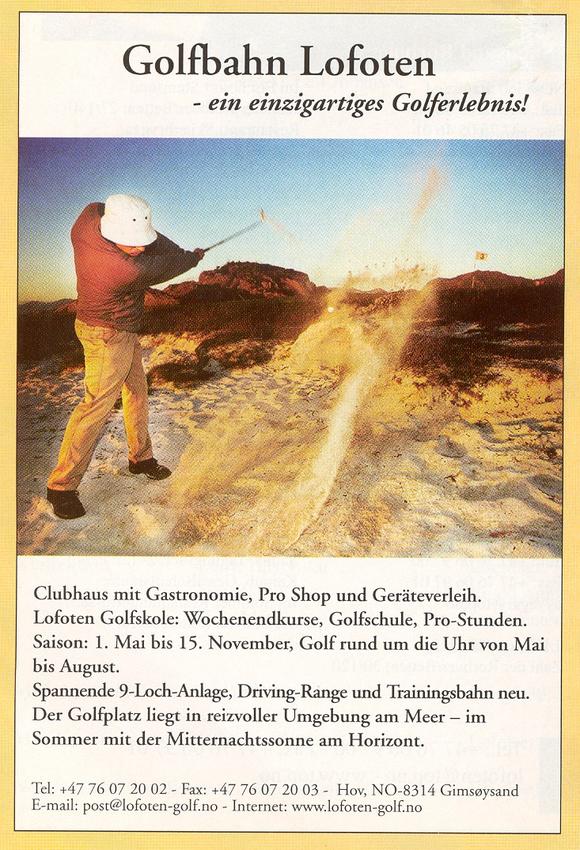 Golfbahn Lofoten
- ein einzigartiges Golferlebnis!

Clubhaus mit Gastronomie, Pro Shop und Geräteverleih.
Lofoten Golfskole: Wochenendkurse, Golfschule, Pro-Stunden.
Saison: 1. Mai bis 15. November, Golf rund um die Uhr von Mai bis August.
Spannende 9-Loch-Anlage, Driving-Range und Trainingsbahn neu.
Der Golfplatz liegt in reizvoller Umgebung am Meer – im Sommer mit der Mitternachtssonne am Horizont.

Tel: +47 76 07 20 02 - Fax: +47 76 07 20 03 - Hov, NO-8314 Gimsøysand
E-mail: post@lofoten-golf.no - Internet: www.lofoten-golf.no